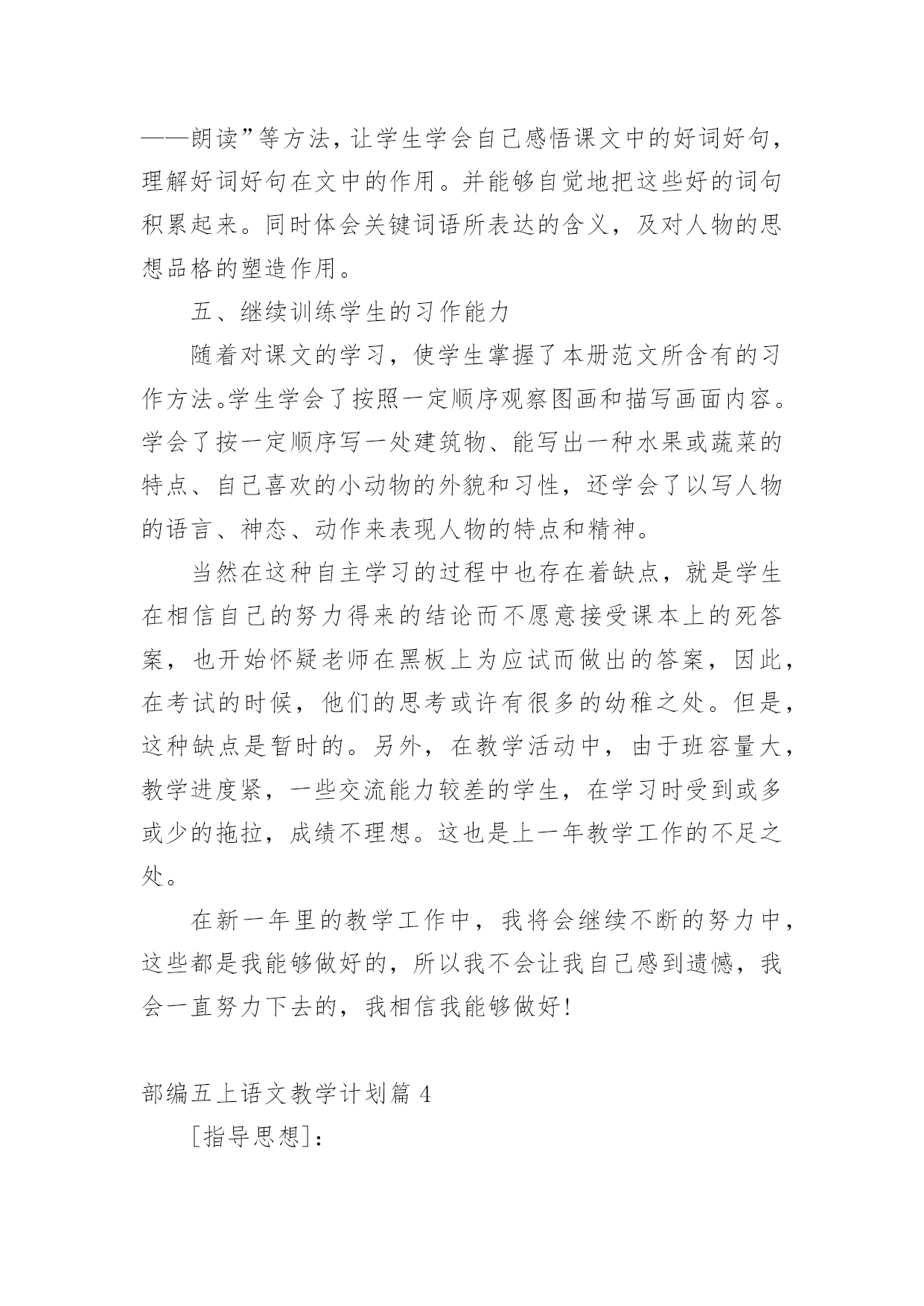 ——朗读”等方法，让学生学会自己感悟课文中的好词好句，理解好词好句在文中的作用。并能够自觉地把这些好的词句积累起来。同时体会关键词语所表达的含义，及对人物的思想品格的塑造作用。

五、继续训练学生的习作能力

随着对课文的学习，使学生掌握了本册范文所含有的习作方法。学生学会了按照一定顺序观察图画和描写画面内容。学会了按一定顺序写一处建筑物、能写出一种水果或蔬菜的特点、自己喜欢的小动物的外貌和习性，还学会了以写人物的语言、神态、动作来表现人物的特点和精神。

当然在这种自主学习的过程中也存在着缺点，就是学生在相信自己的努力得来的结论而不愿意接受课本上的死答案，也开始怀疑老师在黑板上为应试而做出的答案，因此，在考试的时候，他们的思考或许有很多的幼稚之处。但是，这种缺点是暂时的。另外，在教学活动中，由于班容量大，教学进度紧，一些交流能力较差的学生，在学习时受到或多或少的拖拉，成绩不理想。这也是上一年教学工作的不足之处。

在新一年里的教学工作中，我将会继续不断的努力中，这些都是我能够做好的，所以我不会让我自己感到遗憾，我会一直努力下去的，我相信我能够做好!

部编五上语文教学计划篇 4

[指导思想]：